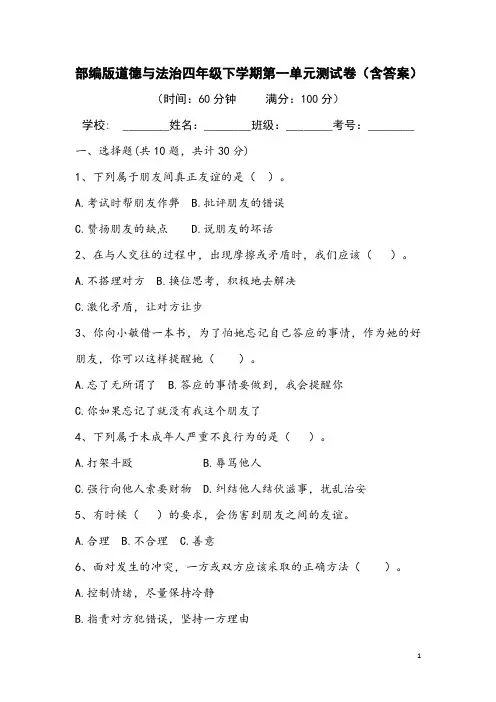 部编版道德与法治四年级下学期第一单元测试卷（含答案）

（时间：60 分钟　　满分：100 分）

学校：________姓名：________班级：________考号：________

一、选择题(共 10 题，共计 30 分)

1、下列属于朋友间真正友谊的是（　）。

A.考试时帮朋友作弊　B.批评朋友的错误

C.赞扬朋友的缺点　　D.说朋友的坏话

2、在与人交往的过程中，出现摩擦或矛盾时，我们应该（　　）。

A.不搭理对方　B.换位思考，积极地去解决

C.激化矛盾，让对方让步

3、你向小敏借一本书，为了怕她忘记自己答应的事情，作为她的好朋友，你可以这样提醒她（　　）。

A.忘了无所谓了　B.答应的事情要做到，我会提醒你

C.你如果忘记了就没有我这个朋友了

4、下列属于未成年人严重不良行为的是（　　）。

A.打架斗殴　　　　　B.辱骂他人

C.强行向他人索要财物　D.纠结他人结伙滋事，扰乱治安

5、有时候（　　）的要求，会伤害到朋友之间的友谊。

A.合理　B.不合理　C.善意

6、面对发生的冲突，一方或双方应该采取的正确方法（　　）。

A.控制情绪，尽量保持冷静

B.指责对方犯错误，坚持一方理由

1